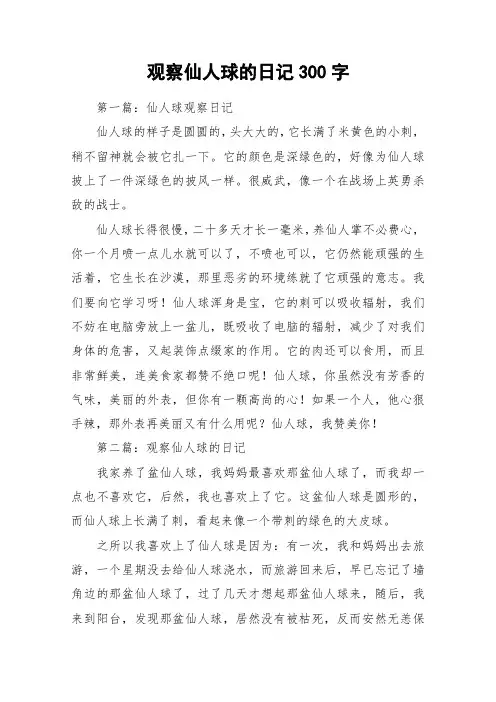 观察仙人球的日记 300 字

第一篇：仙人球观察日记

仙人球的样子是圆圆的，头大大的，它长满了米黄色的小刺，稍不留神就会被它扎一下。它的颜色是深绿色的，好像为仙人球披上了一件深绿色的披风一样。很威武，像一个在战场上英勇杀敌的战士。

仙人球长得很慢，二十多天才长一毫米，养仙人掌不必费心，你一个月喷一点儿水就可以了，不喷也可以，它仍然能顽强的生活着，它生长在沙漠，那里恶劣的环境练就了它顽强的意志。我们要向它学习呀！仙人球浑身是宝，它的刺可以吸收辐射，我们不妨在电脑旁放上一盆儿，既吸收了电脑的辐射，减少了对我们身体的危害，又起装饰点缀家的作用。它的肉还可以食用，而且非常鲜美，连美食家都赞不绝口呢！仙人球，你虽然没有芳香的气味，美丽的外表，但你有一颗高尚的心！如果一个人，他心狠手辣，那外表再美丽又有什么用呢？仙人球，我赞美你！

第二篇：观察仙人球的日记

我家养了盆仙人球，我妈妈最喜欢那盆仙人球了，而我却一点也不喜欢它，后然，我也喜欢上了它。这盆仙人球是圆形的，而仙人球上长满了刺，看起来像一个带刺的绿色的大皮球。

之所以我喜欢上了仙人球是因为：有一次，我和妈妈出去旅游，一个星期没去给仙人球浇水，而旅游回来后，早已忘记了墙角边的那盆仙人球了，过了几天才想起那盆仙人球来，随后，我来到阳台，发现那盆仙人球，居然没有被枯死，反而安然无恙保